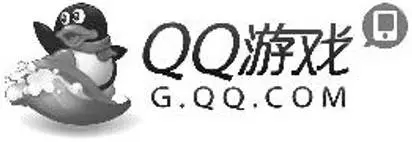 QQ游戏
G.QQ.COM